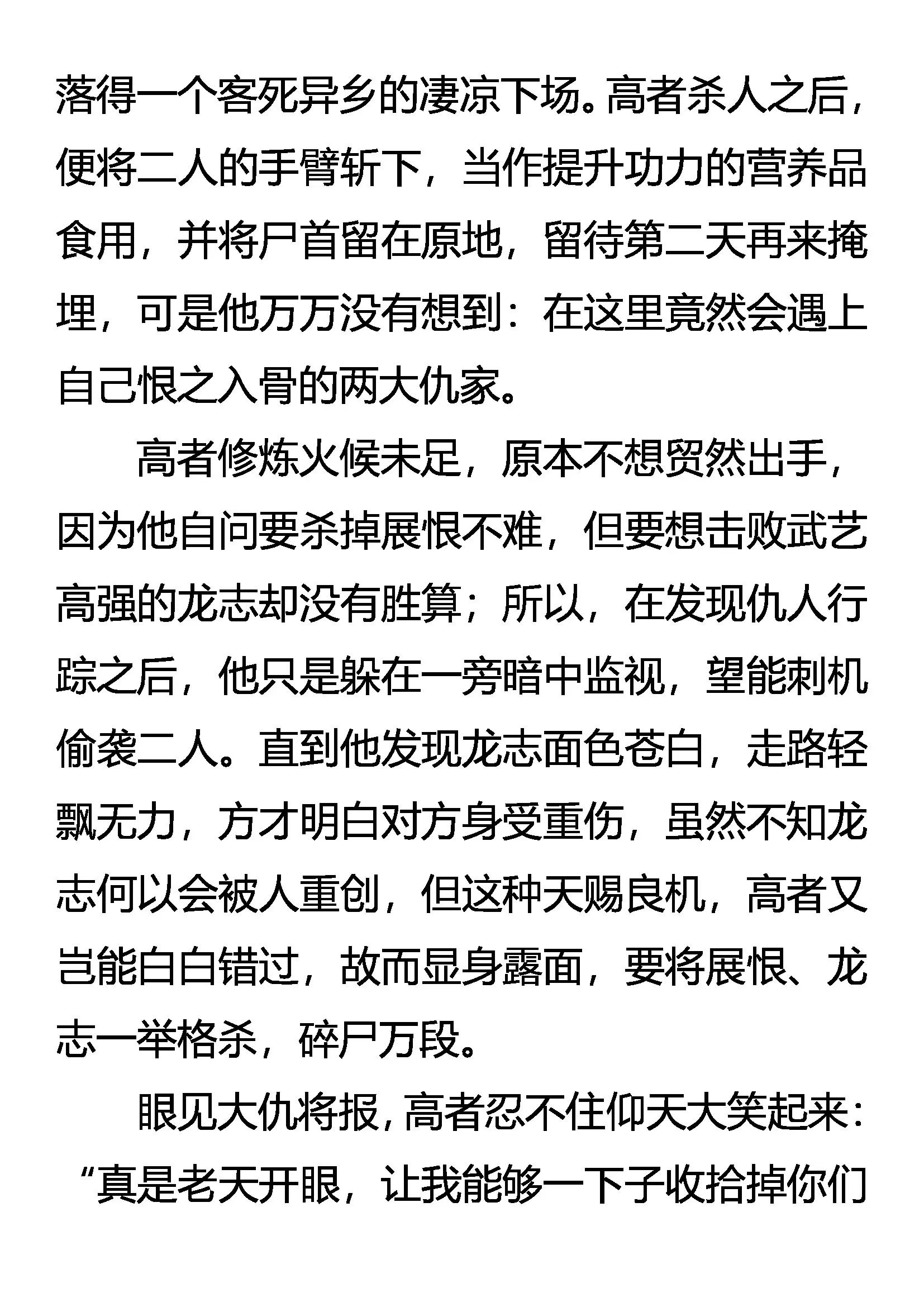 落得一个客死异乡的凄凉下场。高者杀人之后，便将二人的手臂斩下，当作提升功力的营养品食用，并将尸首留在原地，留待第二天再来掩埋，可是他万万没有想到：在这里竟然会遇上自己恨之入骨的两大仇家。

高者修炼火候未足，原本不想贸然出手，因为他自问要杀掉展恨不难，但要想击败武艺高强的龙志却没有胜算；所以，在发现仇人行踪之后，他只是躲在一旁暗中监视，望能刺机偷袭二人。直到他发现龙志面色苍白，走路轻飘无力，方才明白对方身受重伤，虽然不知龙志何以会被人重创，但这种天赐良机，高者又岂能白白错过，故而显身露面，要将展恨、龙志一举格杀，碎尸万段。

眼见大仇将报，高者忍不住仰天大笑起来：“真是老天开眼，让我能够一下子收拾掉你们